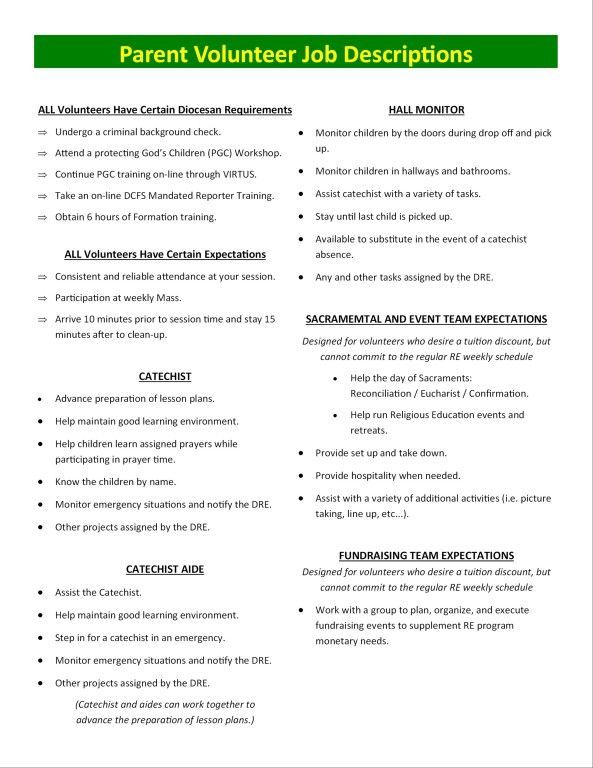 Parent Volunteer Job Descriptions

ALL Volunteers Have Certain Diocesan Requirements

⇒ Undergo a criminal background check.

⇒ Attend a protecting God's Children (PGC) Workshop.

⇒ Continue PGC training on-line through VIRTUS.

⇒ Take an on-line DCFS Mandated Reporter Training.

⇒ Obtain 6 hours of Formation training.

ALL Volunteers Have Certain Expectations

⇒ Consistent and reliable attendance at your session.

⇒ Participation at weekly Mass.

⇒ Arrive 10 minutes prior to session time and stay 15 minutes after to clean-up.

CATECHIST

• Advance preparation of lesson plans.

• Help maintain good learning environment.

• Help children learn assigned prayers while participating in prayer time.

• Know the children by name.

• Monitor emergency situations and notify the DRE.

• Other projects assigned by the DRE.

CATECHIST AIDE

• Assist the Catechist.

• Help maintain good learning environment.

• Step in for a catechist in an emergency.

• Monitor emergency situations and notify the DRE.

• Other projects assigned by the DRE.

(Catechist and aides can work together to advance the preparation of lesson plans.)

HALL MONITOR

• Monitor children by the doors during drop off and pick up.

• Monitor children in hallways and bathrooms.

• Assist catechist with a variety of tasks.

• Stay until last child is picked up.

• Available to substitute in the event of a catechist absence.

• Any and other tasks assigned by the DRE.

SACRAMEMTAL AND EVENT TEAM EXPECTATIONS

Designed for volunteers who desire a tuition discount, but cannot commit to the regular RE weekly schedule

• Help the day of Sacraments: Reconciliation / Eucharist / Confirmation.

• Help run Religious Education events and retreats.

• Provide set up and take down.

• Provide hospitality when needed.

• Assist with a variety of additional activities (i.e. picture taking, line up, etc...).

FUNDRAISING TEAM EXPECTATIONS

Designed for volunteers who desire a tuition discount, but cannot commit to the regular RE weekly schedule

• Work with a group to plan, organize, and execute fundraising events to supplement RE program monetary needs.